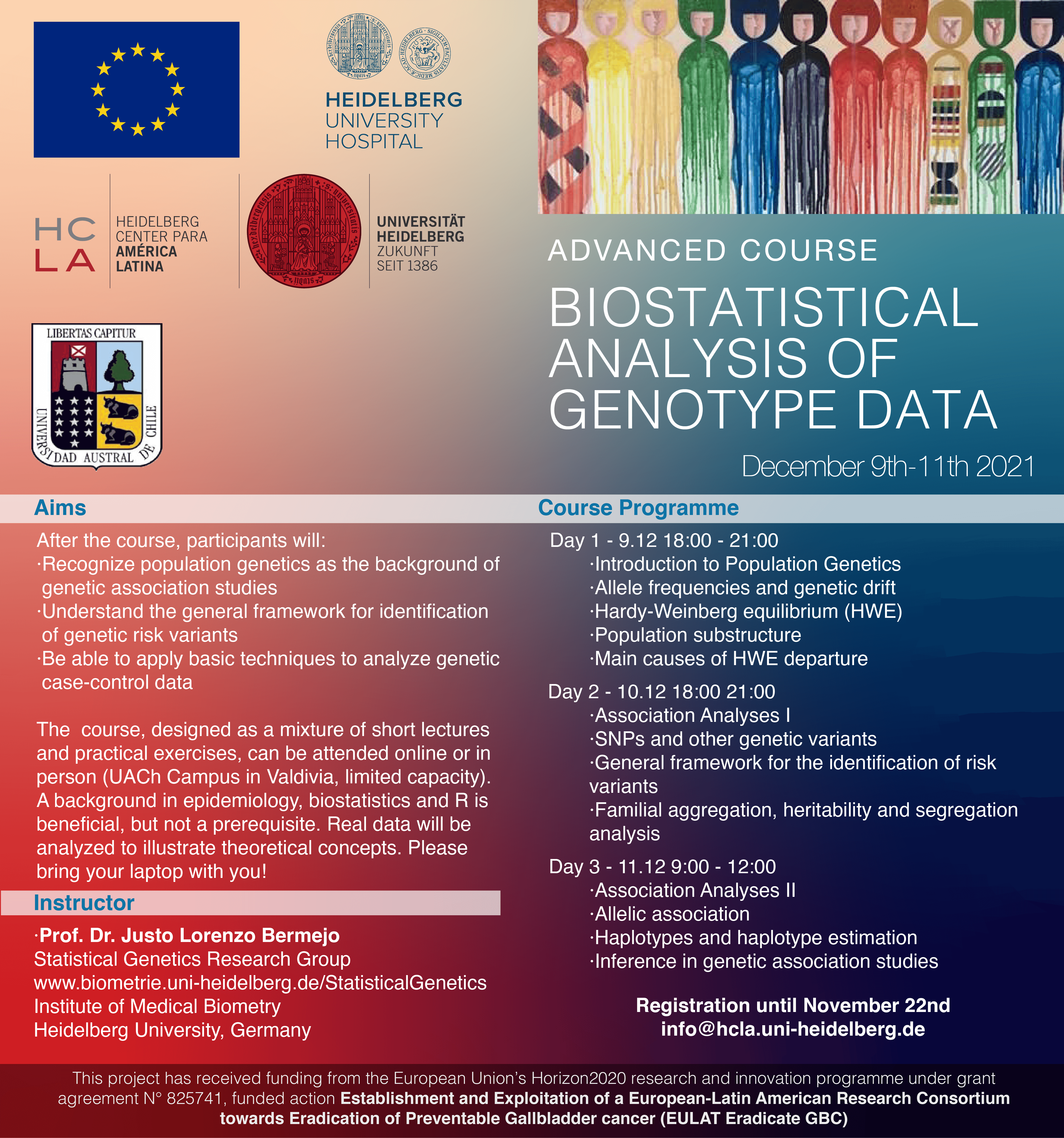 HEIDELBERG
UNIVERSITY
HOSPITAL

HC
LA
HEIDELBERG
CENTER PARA
AMÉRICA
LATINA

UNIVERSITÄT
HEIDELBERG
ZUKUNFT
SEIT 1386

LIBERTAS CAPITUR
UNIVERSIDAD AUSTRAL DE CHILE

ADVANCED COURSE

BIOSTATISTICAL ANALYSIS OF GENOTYPE DATA

December 9th-11th 2021

Aims

After the course, participants will:
·Recognize population genetics as the background of genetic association studies
·Understand the general framework for identification of genetic risk variants
·Be able to apply basic techniques to analyze genetic case-control data

The course, designed as a mixture of short lectures and practical exercises, can be attended online or in person (UACh Campus in Valdivia, limited capacity). A background in epidemiology, biostatistics and R is beneficial, but not a prerequisite. Real data will be analyzed to illustrate theoretical concepts. Please bring your laptop with you!

Instructor

·Prof. Dr. Justo Lorenzo Bermejo
Statistical Genetics Research Group
www.biometrie.uni-heidelberg.de/StatisticalGenetics
Institute of Medical Biometry
Heidelberg University, Germany

Course Programme

Day 1 - 9.12 18:00 - 21:00
·Introduction to Population Genetics
·Allele frequencies and genetic drift
·Hardy-Weinberg equilibrium (HWE)
·Population substructure
·Main causes of HWE departure

Day 2 - 10.12 18:00 21:00
·Association Analyses I
·SNPs and other genetic variants
·General framework for the identification of risk variants
·Familial aggregation, heritability and segregation analysis

Day 3 - 11.12 9:00 - 12:00
·Association Analyses II
·Allelic association
·Haplotypes and haplotype estimation
·Inference in genetic association studies

Registration until November 22nd
info@hcla.uni-heidelberg.de

This project has received funding from the European Union's Horizon2020 research and innovation programme under grant agreement N° 825741, funded action Establishment and Exploitation of a European-Latin American Research Consortium towards Eradication of Preventable Gallbladder cancer (EULAT Eradicate GBC)